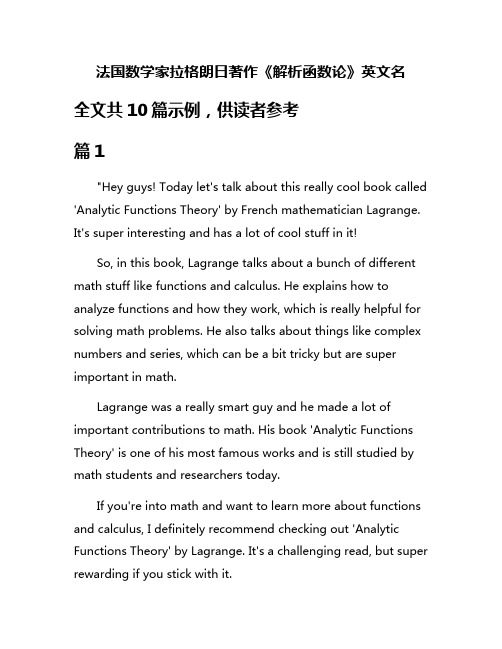 法国数学家拉格朗日著作《解析函数论》英文名

全文共10篇示例，供读者参考

篇1

"Hey guys! Today let's talk about this really cool book called 'Analytic Functions Theory' by French mathematician Lagrange. It's super interesting and has a lot of cool stuff in it!

So, in this book, Lagrange talks about a bunch of different math stuff like functions and calculus. He explains how to analyze functions and how they work, which is really helpful for solving math problems. He also talks about things like complex numbers and series, which can be a bit tricky but are super important in math.

Lagrange was a really smart guy and he made a lot of important contributions to math. His book 'Analytic Functions Theory' is one of his most famous works and is still studied by math students and researchers today.

If you're into math and want to learn more about functions and calculus, I definitely recommend checking out 'Analytic Functions Theory' by Lagrange. It's a challenging read, but super rewarding if you stick with it.